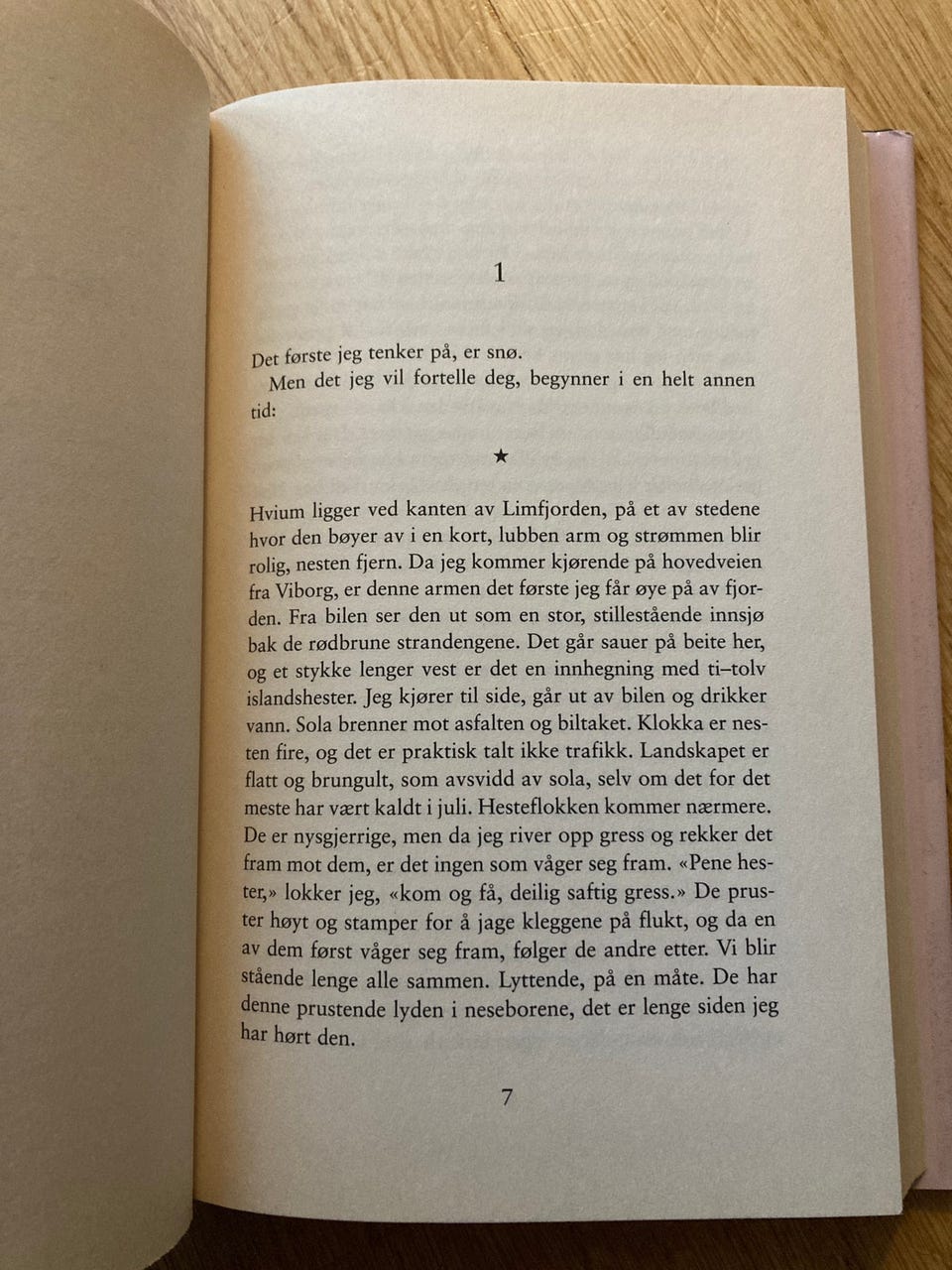 1

Det første jeg tenker på, er snø.

Men det jeg vil fortelle deg, begynner i en helt annen tid:

★

Hvium ligger ved kanten av Limfjorden, på et av stedene hvor den bøyer av i en kort, lubben arm og strømmen blir rolig, nesten fjern. Da jeg kommer kjørende på hovedveien fra Viborg, er denne armen det første jeg får øye på av fjorden. Fra bilen ser den ut som en stor, stillestående innsjø bak de rødbrune strandengene. Det går sauer på beite her, og et stykke lenger vest er det en innhegning med ti–tolv islandshester. Jeg kjører til side, går ut av bilen og drikker vann. Sola brenner mot asfalten og biltaket. Klokka er nesten fire, og det er praktisk talt ikke trafikk. Landskapet er flatt og brungult, som avsvidd av sola, selv om det for det meste har vært kaldt i juli. Hesteflokken kommer nærmere. De er nysgjerrige, men da jeg river opp gress og rekker det fram mot dem, er det ingen som våger seg fram. «Pene hester,» lokker jeg, «kom og få, deilig saftig gress.» De pruster høyt og stamper for å jage kleggene på flukt, og da en av dem først våger seg fram, følger de andre etter. Vi blir stående lenge alle sammen. Lyttende, på en måte. De har denne prustende lyden i neseborene, det er lenge siden jeg har hørt den.

7